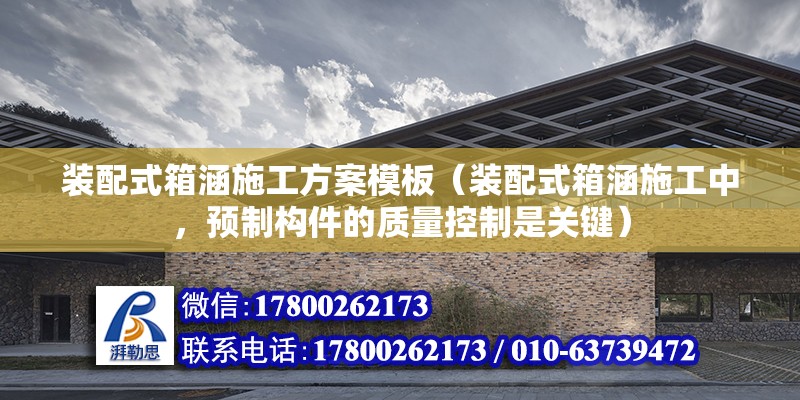 装配式箱涵施工方案模板（装配式箱涵施工中，预制构件的质量控制是关键）

湃勒思

微信:17800262173

联系电话:17800262173 / 010-63739472